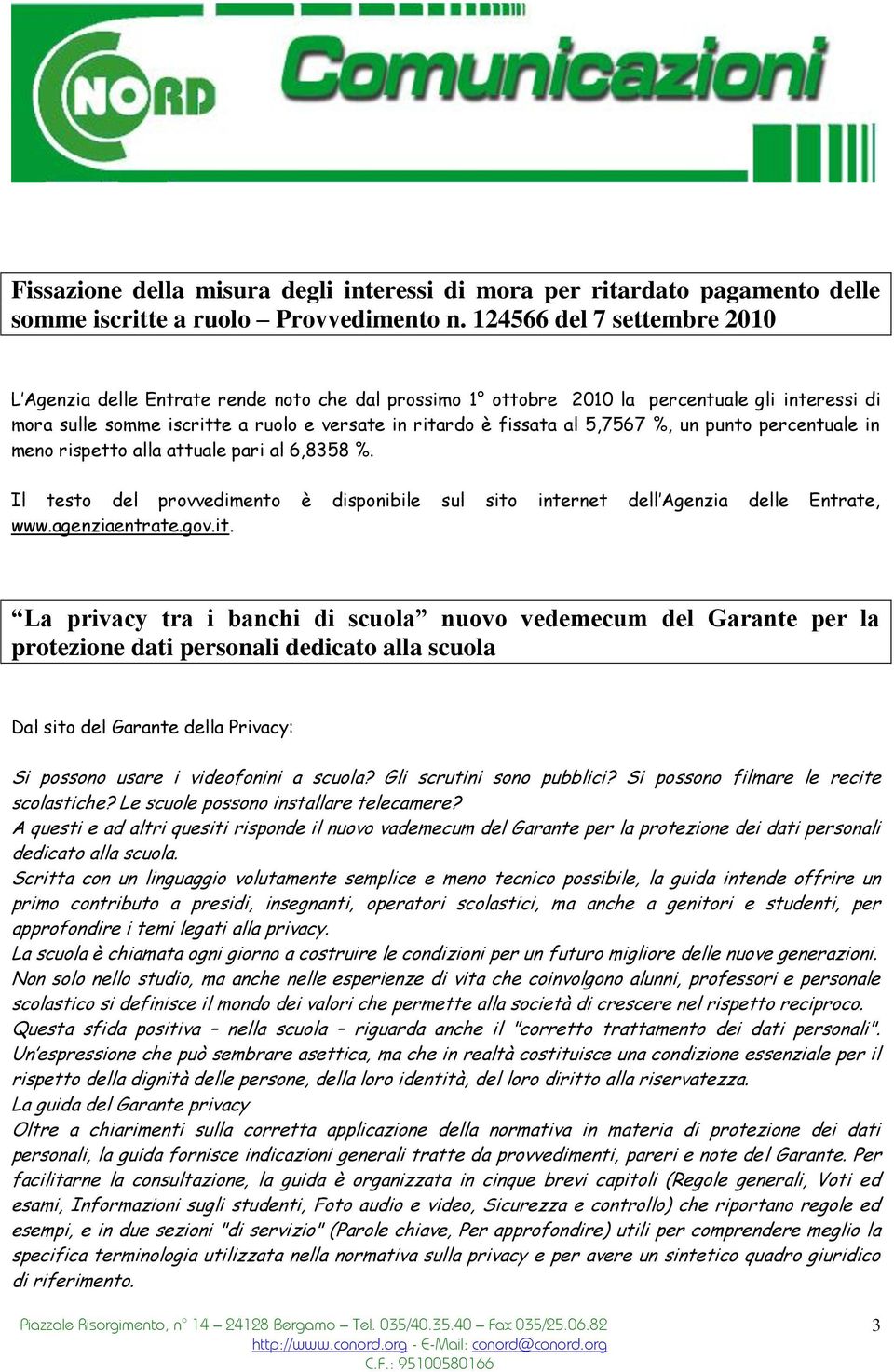 NORD Comunicazioni

Fissazione della misura degli interessi di mora per ritardato pagamento delle somme iscritte a ruolo – Provvedimento n. 124566 del 7 settembre 2010

L'Agenzia delle Entrate rende noto che dal prossimo 1° ottobre 2010 la percentuale gli interessi di mora sulle somme iscritte a ruolo e versate in ritardo è fissata al 5,7567 %, un punto percentuale in meno rispetto alla attuale pari al 6,8358 %.

Il testo del provvedimento è disponibile sul sito internet dell'Agenzia delle Entrate, www.agenziaentrate.gov.it.

"La privacy tra i banchi di scuola" nuovo vedemecum del Garante per la protezione dati personali dedicato alla scuola

Dal sito del Garante della Privacy:

Si possono usare i videofonini a scuola? Gli scrutini sono pubblici? Si possono filmare le recite scolastiche? Le scuole possono installare telecamere?
A questi e ad altri quesiti risponde il nuovo vademecum del Garante per la protezione dei dati personali dedicato alla scuola.
Scritta con un linguaggio volutamente semplice e meno tecnico possibile, la guida intende offrire un primo contributo a presidi, insegnanti, operatori scolastici, ma anche a genitori e studenti, per approfondire i temi legati alla privacy.
La scuola è chiamata ogni giorno a costruire le condizioni per un futuro migliore delle nuove generazioni. Non solo nello studio, ma anche nelle esperienze di vita che coinvolgono alunni, professori e personale scolastico si definisce il mondo dei valori che permette alla società di crescere nel rispetto reciproco.
Questa sfida positiva – nella scuola – riguarda anche il "corretto trattamento dei dati personali". Un'espressione che può sembrare asettica, ma che in realtà costituisce una condizione essenziale per il rispetto della dignità delle persone, della loro identità, del loro diritto alla riservatezza.
La guida del Garante privacy
Oltre a chiarimenti sulla corretta applicazione della normativa in materia di protezione dei dati personali, la guida fornisce indicazioni generali tratte da provvedimenti, pareri e note del Garante. Per facilitarne la consultazione, la guida è organizzata in cinque brevi capitoli (Regole generali, Voti ed esami, Informazioni sugli studenti, Foto audio e video, Sicurezza e controllo) che riportano regole ed esempi, e in due sezioni "di servizio" (Parole chiave, Per approfondire) utili per comprendere meglio la specifica terminologia utilizzata nella normativa sulla privacy e per avere un sintetico quadro giuridico di riferimento.

Piazzale Risorgimento, n° 14 – 24128 Bergamo – Tel. 035/40.35.40 – Fax 035/25.06.82
http://www.conord.org - E-Mail: conord@conord.org
C.F.: 95100580166

3